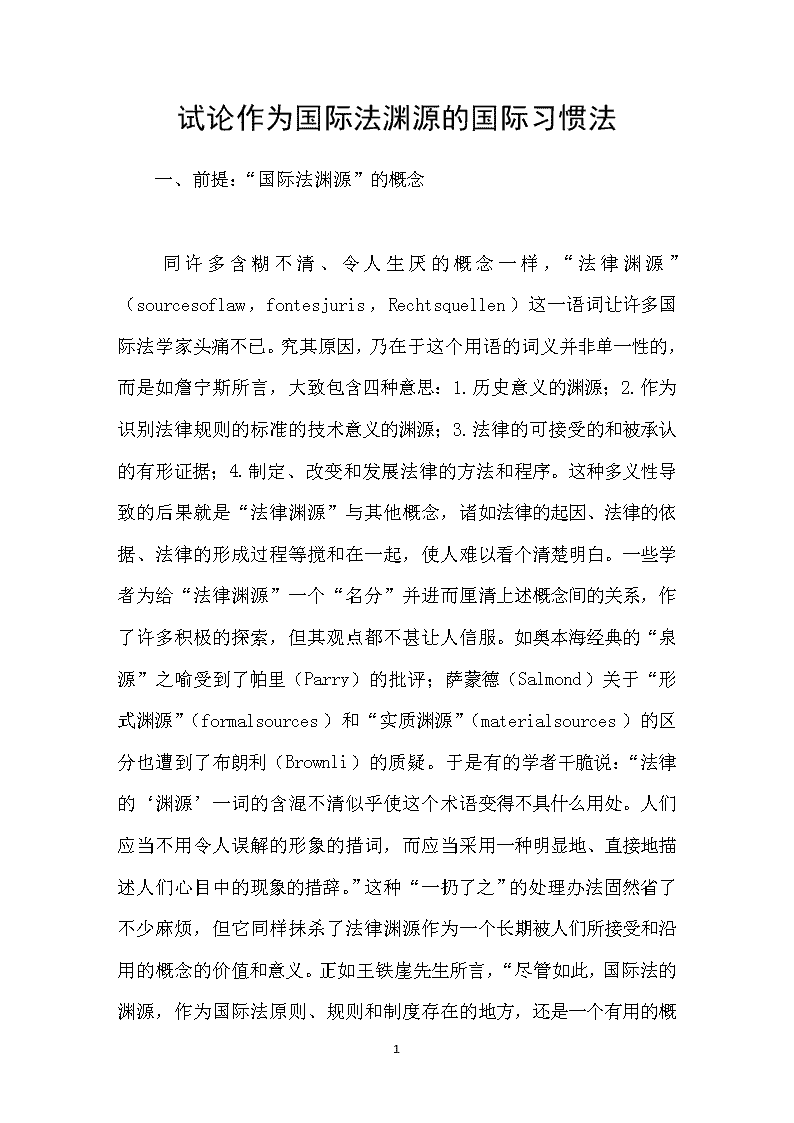 试论作为国际法渊源的国际习惯法

一、前提：“国际法渊源”的概念

同许多含糊不清、令人生厌的概念一样，“法律渊源”（sourcesoflaw，fontesjuris，Rechtsquellen）这一语词让许多国际法学家头痛不已。究其原因，乃在于这个用语的词义并非单一性的，而是如詹宁斯所言，大致包含四种意思：1.历史意义的渊源；2.作为识别法律规则的标准的技术意义的渊源；3.法律的可接受的和被承认的有形证据；4.制定、改变和发展法律的方法和程序。这种多义性导致的后果就是“法律渊源”与其他概念，诸如法律的起因、法律的依据、法律的形成过程等搅和在一起，使人难以看个清楚明白。一些学者为给“法律渊源”一个“名分”并进而厘清上述概念间的关系，作了许多积极的探索，但其观点都不甚让人信服。如奥本海经典的“泉源”之喻受到了帕里（Parry）的批评；萨蒙德（Salmond）关于“形式渊源”（formalsources）和“实质渊源”（materialsources）的区分也遭到了布朗利（Brownli）的质疑。于是有的学者干脆说：“法律的‘渊源’一词的含混不清似乎使这个术语变得不具什么用处。人们应当不用令人误解的形象的措词，而应当采用一种明显地、直接地描述人们心目中的现象的措辞。”这种“一扔了之”的处理办法固然省了不少麻烦，但它同样抹杀了法律渊源作为一个长期被人们所接受和沿用的概念的价值和意义。正如王铁崖先生所言，“尽管如此，国际法的渊源，作为国际法原则、规则和制度存在的地方，还是一个有用的概

1